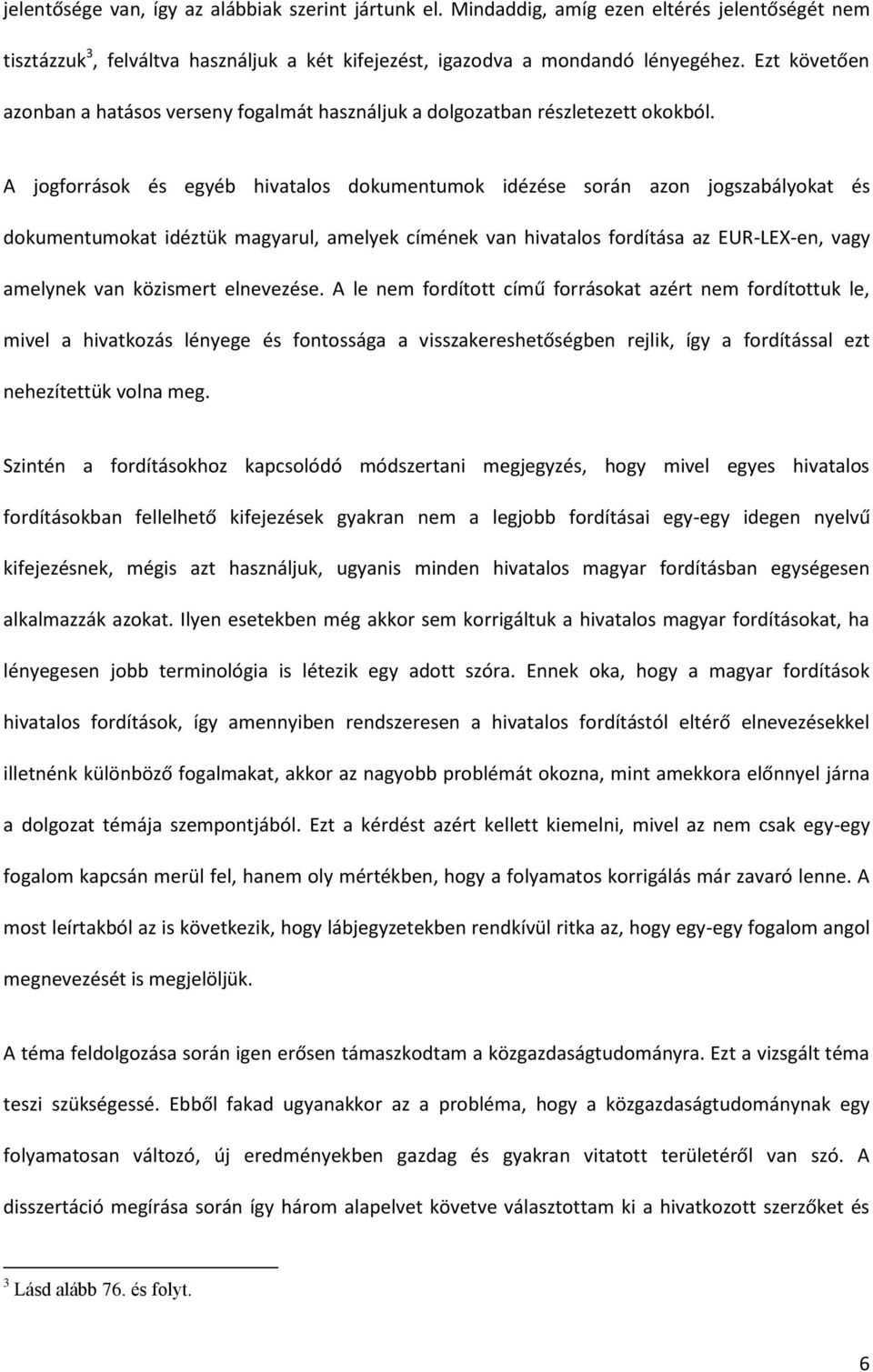 jelentősége van, így az alábbiak szerint jártunk el. Mindaddig, amíg ezen eltérés jelentőségét nem tisztázzuk$^3$, felváltva használjuk a két kifejezést, igazodva a mondandó lényegéhez. Ezt követően azonban a hatásos verseny fogalmát használjuk a dolgozatban részletezett okokból.

A jogforrások és egyéb hivatalos dokumentumok idézése során azon jogszabályokat és dokumentumokat idéztük magyarul, amelyek címének van hivatalos fordítása az EUR-LEX-en, vagy amelynek van közismert elnevezése. A le nem fordított című forrásokat azért nem fordítottuk le, mivel a hivatkozás lényege és fontossága a visszakereshetőségben rejlik, így a fordítással ezt nehezítettük volna meg.

Szintén a fordításokhoz kapcsolódó módszertani megjegyzés, hogy mivel egyes hivatalos fordításokban fellelhető kifejezések gyakran nem a legjobb fordításai egy-egy idegen nyelvű kifejezésnek, mégis azt használjuk, ugyanis minden hivatalos magyar fordításban egységesen alkalmazzák azokat. Ilyen esetekben még akkor sem korrigáltuk a hivatalos magyar fordításokat, ha lényegesen jobb terminológia is létezik egy adott szóra. Ennek oka, hogy a magyar fordítások hivatalos fordítások, így amennyiben rendszeresen a hivatalos fordítástól eltérő elnevezésekkel illetnénk különböző fogalmakat, akkor az nagyobb problémát okozna, mint amekkora előnnyel járna a dolgozat témája szempontjából. Ezt a kérdést azért kellett kiemelni, mivel az nem csak egy-egy fogalom kapcsán merül fel, hanem oly mértékben, hogy a folyamatos korrigálás már zavaró lenne. A most leírtakból az is következik, hogy lábjegyzetekben rendkívül ritka az, hogy egy-egy fogalom angol megnevezését is megjelöljük.

A téma feldolgozása során igen erősen támaszkodtam a közgazdaságtudományra. Ezt a vizsgált téma teszi szükségessé. Ebből fakad ugyanakkor az a probléma, hogy a közgazdaságtudománynak egy folyamatosan változó, új eredményekben gazdag és gyakran vitatott területéről van szó. A disszertáció megírása során így három alapelvet követve választottam ki a hivatkozott szerzőket és

$^3$ Lásd alább 76. és folyt.

6